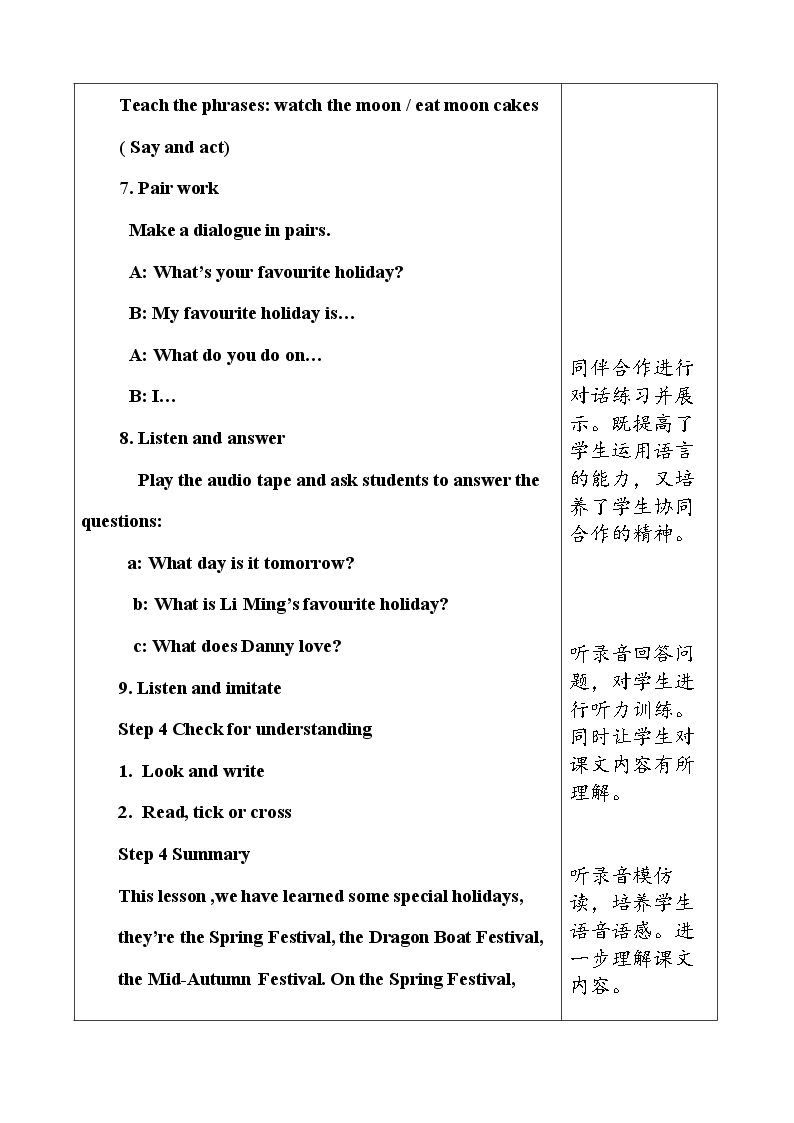 Teach the phrases: watch the moon / eat moon cakes

( Say and act)

7. Pair work

Make a dialogue in pairs.

A: What's your favourite holiday?

B: My favourite holiday is…

A: What do you do on…

B: I…

8. Listen and answer

Play the audio tape and ask students to answer the questions:

a: What day is it tomorrow?

b: What is Li Ming's favourite holiday?

c: What does Danny love?

9. Listen and imitate

Step 4 Check for understanding

1. Look and write

2. Read, tick or cross

Step 4 Summary

This lesson ,we have learned some special holidays, they're the Spring Festival, the Dragon Boat Festival, the Mid-Autumn Festival. On the Spring Festival,

同伴合作进行对话练习并展示。既提高了学生运用语言的能力，又培养了学生协同合作的精神。

听录音回答问题，对学生进行听力训练。同时让学生对课文内容有所理解。

听录音模仿读，培养学生语音语感。进一步理解课文内容。